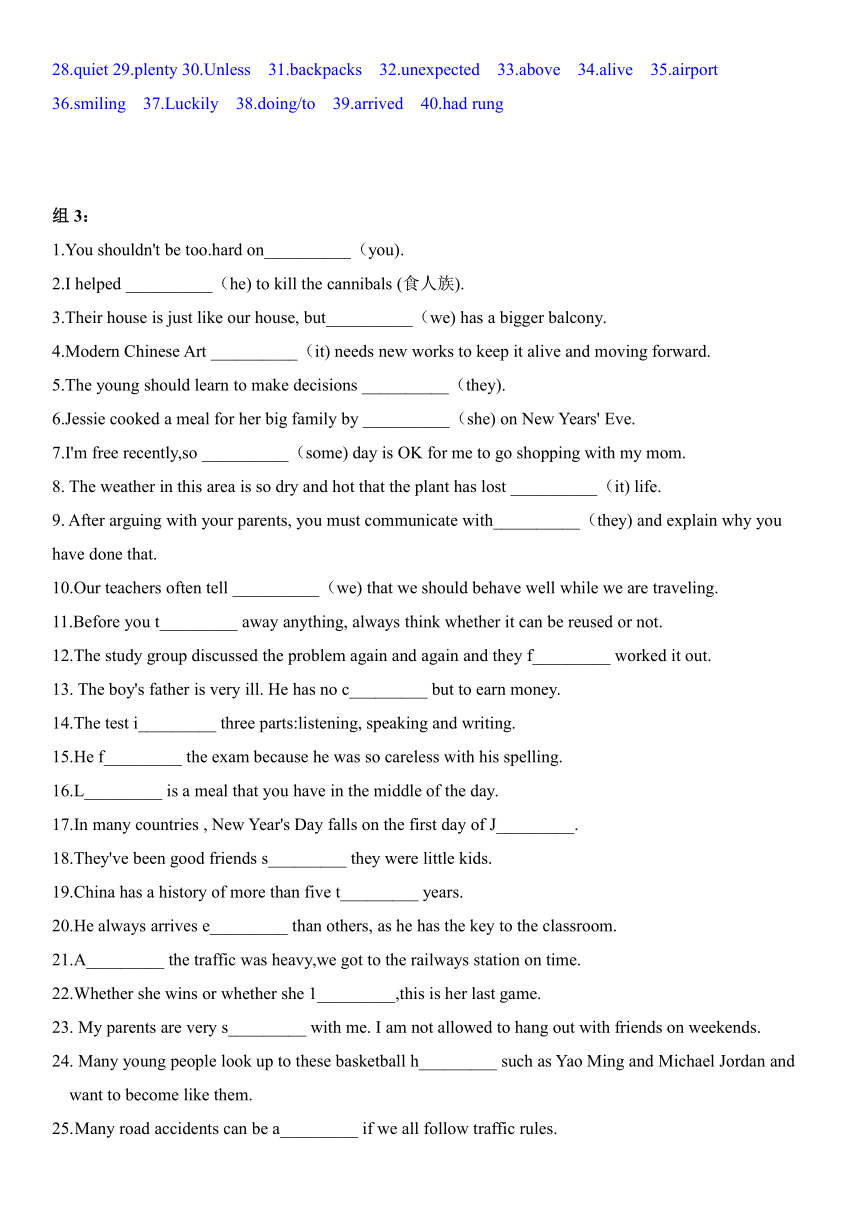 28.quiet 29.plenty 30.Unless 31.backpacks 32.unexpected 33.above 34.alive 35.airport 36.smiling 37.Luckily 38.doing/to 39.arrived 40.had rung

组 3：

1.You shouldn't be too.hard on__________（you).

2.I helped __________（he) to kill the cannibals (食人族).

3.Their house is just like our house, but__________（we) has a bigger balcony.

4.Modern Chinese Art __________（it) needs new works to keep it alive and moving forward.

5.The young should learn to make decisions __________（they).

6.Jessie cooked a meal for her big family by __________（she) on New Years' Eve.

7.I'm free recently,so __________（some) day is OK for me to go shopping with my mom.

8. The weather in this area is so dry and hot that the plant has lost __________（it) life.

9. After arguing with your parents, you must communicate with__________（they) and explain why you have done that.

10.Our teachers often tell __________（we) that we should behave well while we are traveling.

11.Before you t_________ away anything, always think whether it can be reused or not.

12.The study group discussed the problem again and again and they f_________ worked it out.

13. The boy's father is very ill. He has no c_________ but to earn money.

14.The test i_________ three parts:listening, speaking and writing.

15.He f_________ the exam because he was so careless with his spelling.

16.L_________ is a meal that you have in the middle of the day.

17.In many countries , New Year's Day falls on the first day of J_________.

18.They've been good friends s_________ they were little kids.

19.China has a history of more than five t_________ years.

20.He always arrives e_________ than others, as he has the key to the classroom.

21.A_________ the traffic was heavy,we got to the railways station on time.

22.Whether she wins or whether she l_________,this is her last game.

23. My parents are very s_________ with me. I am not allowed to hang out with friends on weekends.

24. Many young people look up to these basketball h_________ such as Yao Ming and Michael Jordan and want to become like them.

25.Many road accidents can be a_________ if we all follow traffic rules.